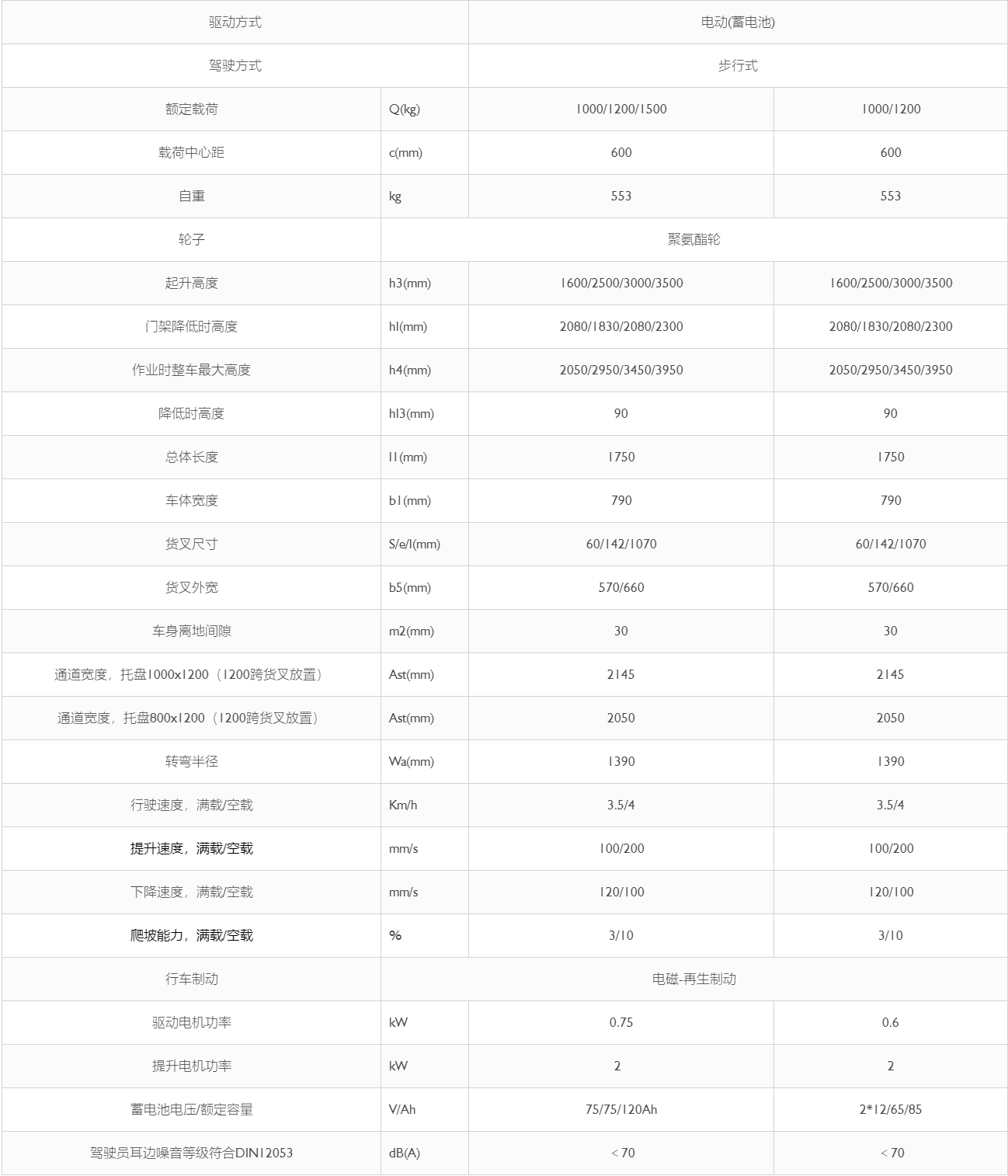 | 驱动方式 | | 电动(蓄电池) | |
|---|---|---|---|
| 驾驶方式 | | 步行式 | |
| 额定载荷 | Q(kg) | 1000/1200/1500 | 1000/1200 |
| 载荷中心距 | c(mm) | 600 | 600 |
| 自重 | kg | 553 | 553 |
| 轮子 | 聚氨酯轮 | | |
| 起升高度 | h3(mm) | 1600/2500/3000/3500 | 1600/2500/3000/3500 |
| 门架降低时高度 | hl(mm) | 2080/1830/2080/2300 | 2080/1830/2080/2300 |
| 作业时整车最大高度 | h4(mm) | 2050/2950/3450/3950 | 2050/2950/3450/3950 |
| 降低时高度 | hl3(mm) | 90 | 90 |
| 总体长度 | l1(mm) | 1750 | 1750 |
| 车体宽度 | b1(mm) | 790 | 790 |
| 货叉尺寸 | S/e/l(mm) | 60/142/1070 | 60/142/1070 |
| 货叉外宽 | b5(mm) | 570/660 | 570/660 |
| 车身离地间隙 | m2(mm) | 30 | 30 |
| 通道宽度，托盘1000x1200（1200跨货叉放置） | Ast(mm) | 2145 | 2145 |
| 通道宽度，托盘800x1200（1200跨货叉放置） | Ast(mm) | 2050 | 2050 |
| 转弯半径 | Wa(mm) | 1390 | 1390 |
| 行驶速度，满载/空载 | Km/h | 3.5/4 | 3.5/4 |
| 提升速度，满载/空载 | mm/s | 100/200 | 100/200 |
| 下降速度，满载/空载 | mm/s | 120/100 | 120/100 |
| 爬坡能力，满载/空载 | % | 3/10 | 3/10 |
| 行车制动 | 电磁-再生制动 | | |
| 驱动电机功率 | kW | 0.75 | 0.6 |
| 提升电机功率 | kW | 2 | 2 |
| 蓄电池电压/额定容量 | V/Ah | 75/75/120Ah | 2*12/65/85 |
| 驾驶员耳边噪音等级符合DIN12053 | dB(A) | < 70 | < 70 |